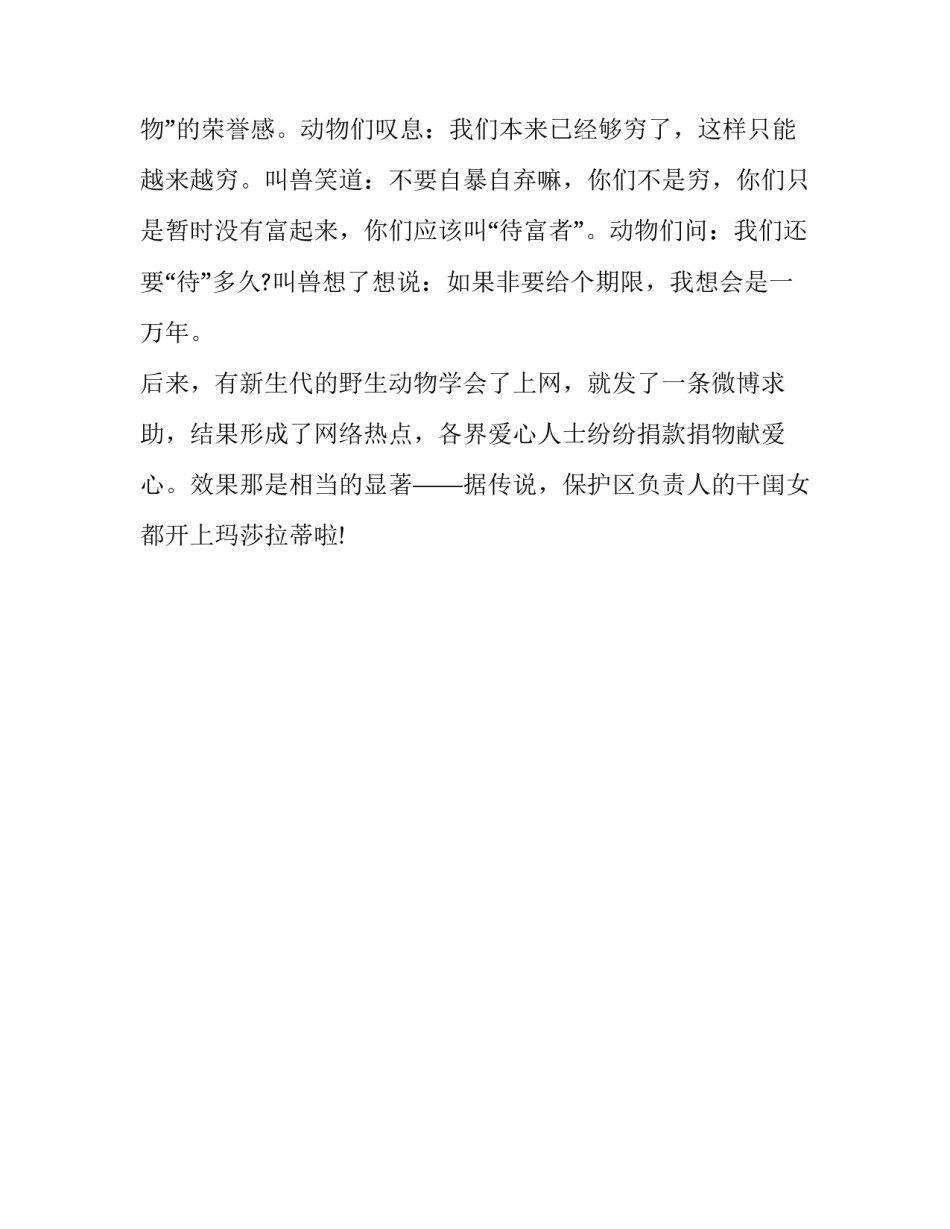 物”的荣誉感。动物们叹息：我们本来已经够穷了，这样只能越来越穷。叫兽笑道：不要自暴自弃嘛，你们不是穷，你们只是暂时没有富起来，你们应该叫“待富者”。动物们问：我们还要“待”多久?叫兽想了想说：如果非要给个期限，我想会是一万年。

后来，有新生代的野生动物学会了上网，就发了一条微博求助，结果形成了网络热点，各界爱心人士纷纷捐款捐物献爱心。效果那是相当的显著——据传说，保护区负责人的干闺女都开上玛莎拉蒂啦!